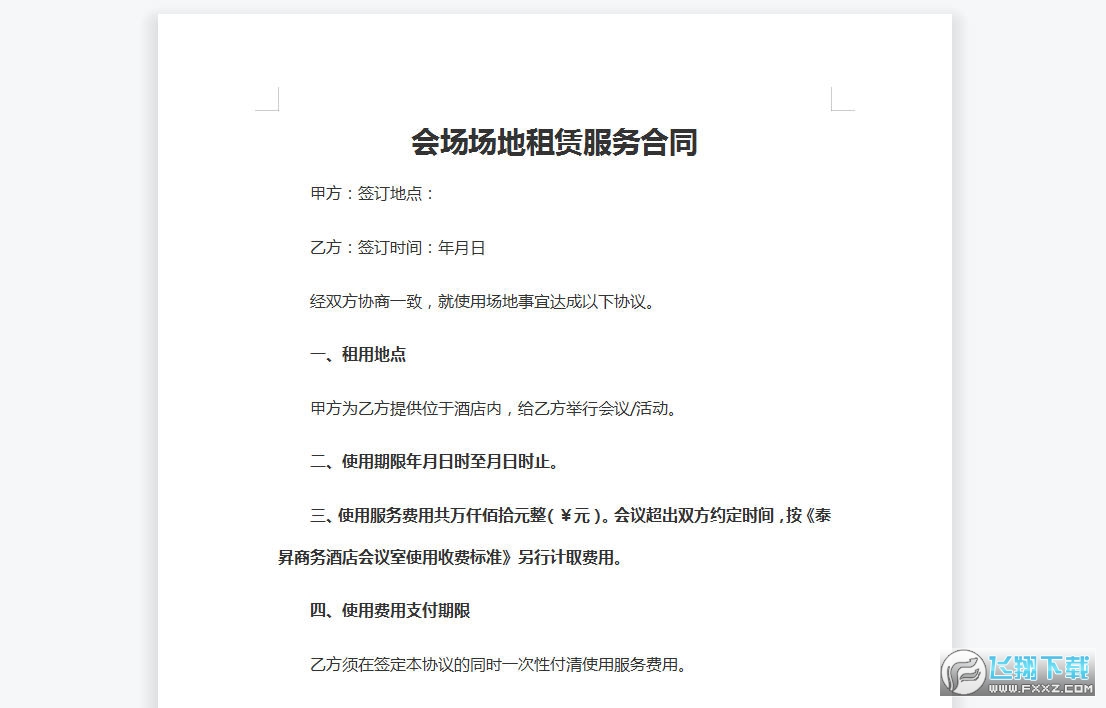 会场场地租赁服务合同

甲方：签订地点：

乙方：签订时间：年月日

经双方协商一致，就使用场地事宜达成以下协议。

一、租用地点

甲方为乙方提供位于酒店内，给乙方举行会议/活动。

二、使用期限年月日时至月日时止。

三、使用服务费用共万仟佰拾元整（￥元）。会议超出双方约定时间，按《泰昇商务酒店会议室使用收费标准》另行计取费用。

四、使用费用支付期限

乙方须在签定本协议的同时一次性付清使用服务费用。

飞翔下载
WWW.FXXZ.COM